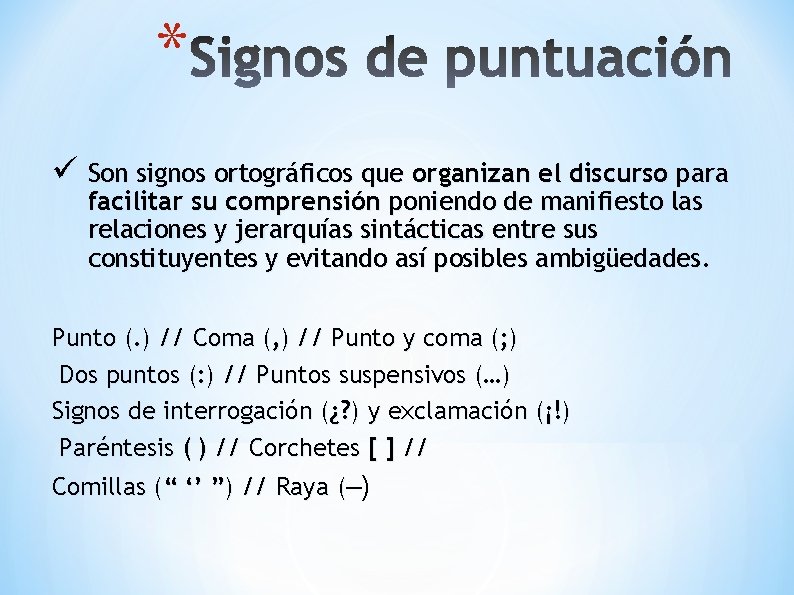 *Signos de puntuación

✓ Son signos ortográficos que organizan el discurso para facilitar su comprensión poniendo de manifiesto las relaciones y jerarquías sintácticas entre sus constituyentes y evitando así posibles ambigüedades.

Punto (.) // Coma (,) // Punto y coma (;)

Dos puntos (:) // Puntos suspensivos (…)

Signos de interrogación (¿?) y exclamación (¡!)

Paréntesis ( ) // Corchetes [ ] //

Comillas (“ ‘’ ”) // Raya (—)